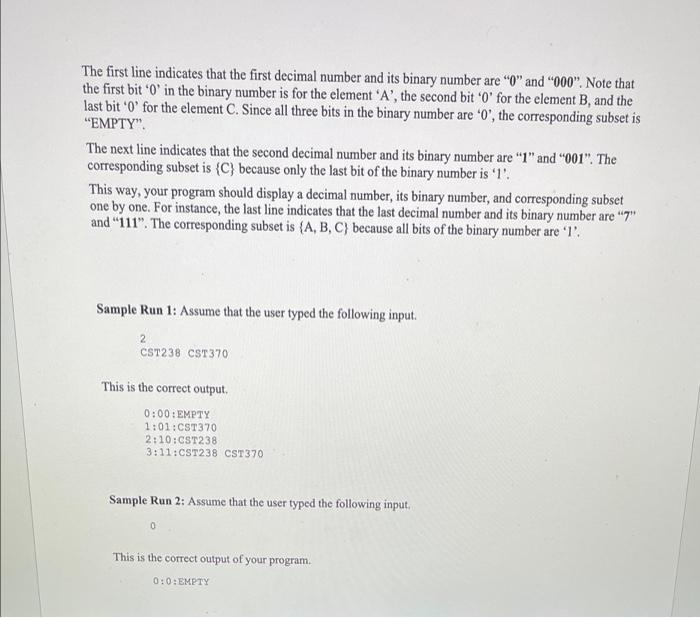 The first line indicates that the first decimal number and its binary number are "0" and "000". Note that the first bit '0' in the binary number is for the element 'A', the second bit '0' for the element B, and the last bit '0' for the element C. Since all three bits in the binary number are '0', the corresponding subset is "EMPTY".

The next line indicates that the second decimal number and its binary number are "1" and "001". The corresponding subset is {C} because only the last bit of the binary number is '1'.

This way, your program should display a decimal number, its binary number, and corresponding subset one by one. For instance, the last line indicates that the last decimal number and its binary number are "7" and "111". The corresponding subset is {A, B, C} because all bits of the binary number are '1'.

Sample Run 1: Assume that the user typed the following input.

2
CST238 CST370

This is the correct output.

0:00:EMPTY
1:01:CST370
2:10:CST238
3:11:CST238 CST370

Sample Run 2: Assume that the user typed the following input.

0

This is the correct output of your program.

0:0:EMPTY